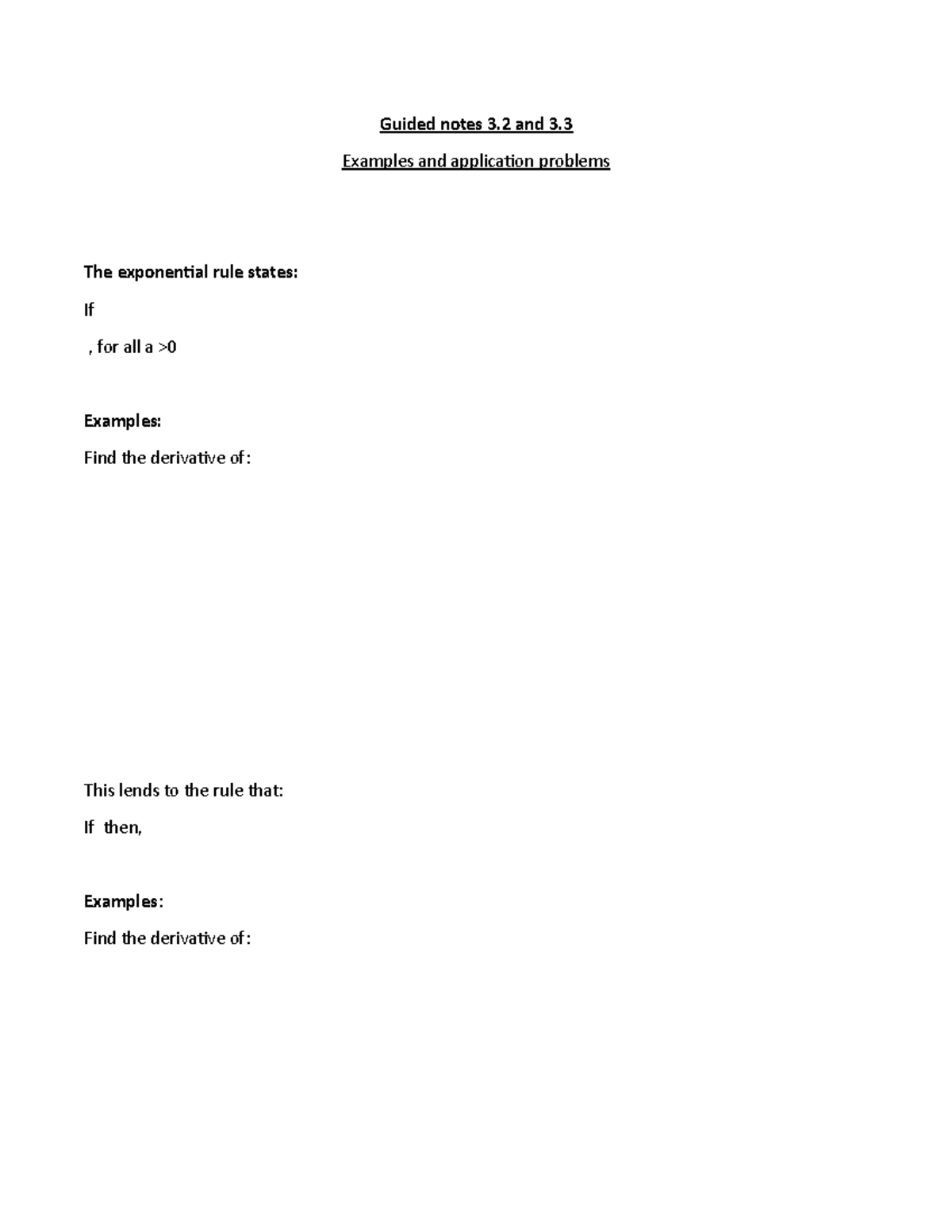 Guided notes 3.2 and 3.3

Examples and application problems

The exponential rule states:

If

, for all a >0

Examples:

Find the derivative of:

This lends to the rule that:

If then,

Examples:

Find the derivative of: